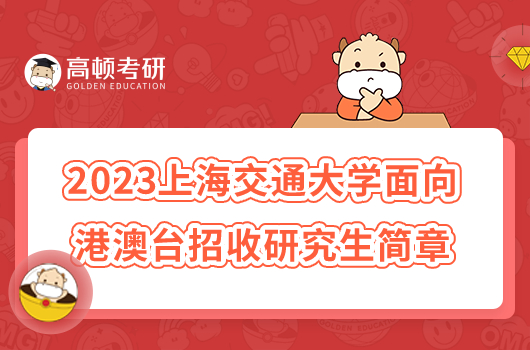 高顿考研
GOLDEN EDUCATION

2023上海交通大学面向港澳台招收研究生简章